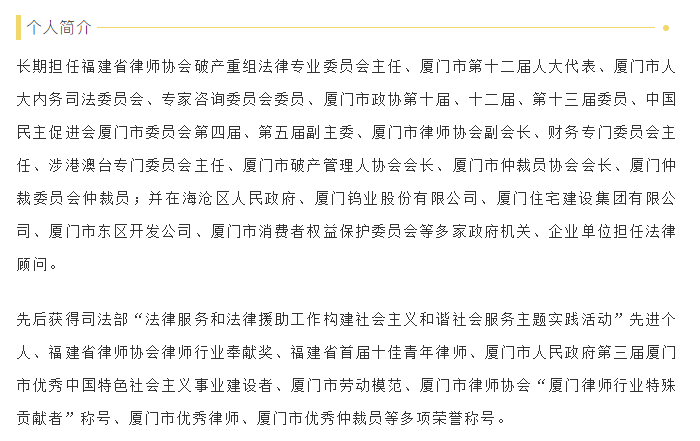 个人简介

长期担任福建省律师协会破产重组法律专业委员会主任、厦门市第十二届人大代表、厦门市人大内务司法委员会、专家咨询委员会委员、厦门市政协第十届、十二届、第十三届委员、中国民主促进会厦门市委员会第四届、第五届副主委、厦门市律师协会副会长、财务专门委员会主任、涉港澳台专门委员会主任、厦门市破产管理人协会会长、厦门市仲裁员协会会长、厦门仲裁委员会仲裁员；并在海沧区人民政府、厦门钨业股份有限公司、厦门住宅建设集团有限公司、厦门市东区开发公司、厦门市消费者权益保护委员会等多家政府机关、企业单位担任法律顾问。

先后获得司法部“法律服务和法律援助工作构建社会主义和谐社会服务主题实践活动”先进个人、福建省律师协会律师行业奉献奖、福建省首届十佳青年律师、厦门市人民政府第三届厦门市优秀中国特色社会主义事业建设者、厦门市劳动模范、厦门市律师协会“厦门律师行业特殊贡献者”称号、厦门市优秀律师、厦门市优秀仲裁员等多项荣誉称号。